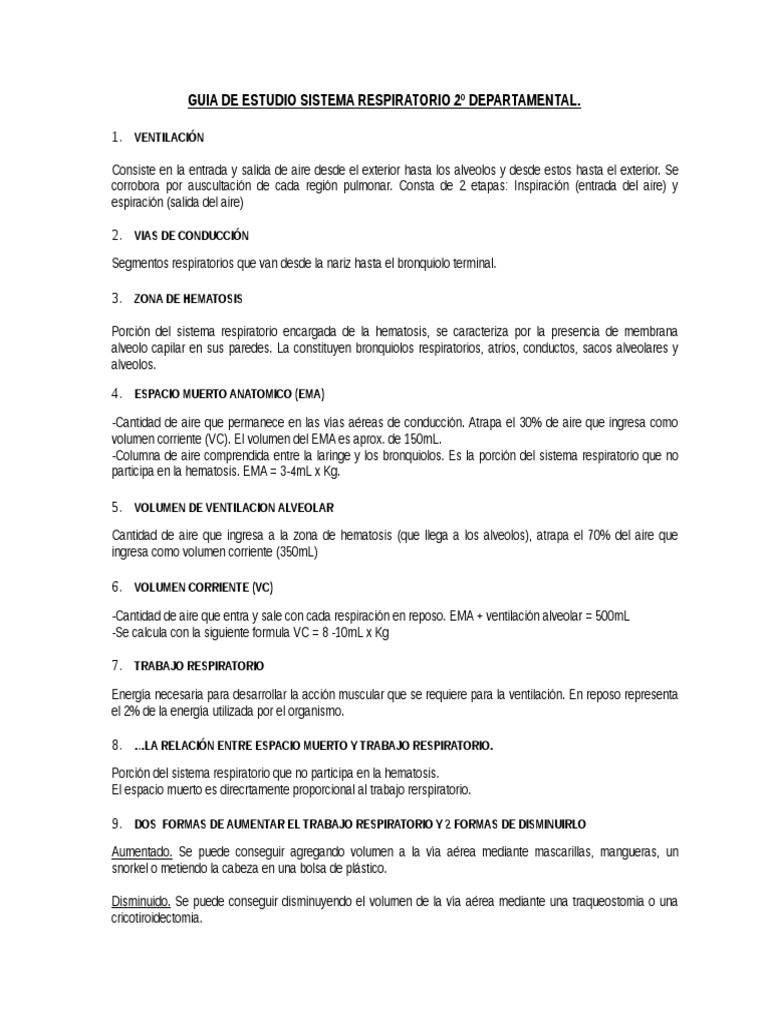 GUIA DE ESTUDIO SISTEMA RESPIRATORIO 2º DEPARTAMENTAL.

1. VENTILACIÓN

Consiste en la entrada y salida de aire desde el exterior hasta los alveolos y desde estos hasta el exterior. Se corrobora por auscultación de cada región pulmonar. Consta de 2 etapas: Inspiración (entrada del aire) y espiración (salida del aire)

2. VIAS DE CONDUCCIÓN

Segmentos respiratorios que van desde la nariz hasta el bronquiolo terminal.

3. ZONA DE HEMATOSIS

Porción del sistema respiratorio encargada de la hematosis, se caracteriza por la presencia de membrana alveolo capilar en sus paredes. La constituyen bronquiolos respiratorios, atrios, conductos, sacos alveolares y alveolos.

4. ESPACIO MUERTO ANATOMICO (EMA)

-Cantidad de aire que permanece en las vías aéreas de conducción. Atrapa el 30% de aire que ingresa como volumen corriente (VC). El volumen del EMA es aprox. de 150mL.
-Columna de aire comprendida entre la laringe y los bronquiolos. Es la porción del sistema respiratorio que no participa en la hematosis. EMA = 3-4mL x Kg.

5. VOLUMEN DE VENTILACION ALVEOLAR

Cantidad de aire que ingresa a la zona de hematosis (que llega a los alveolos), atrapa el 70% del aire que ingresa como volumen corriente (350mL)

6. VOLUMEN CORRIENTE (VC)

-Cantidad de aire que entra y sale con cada respiración en reposo. EMA + ventilación alveolar = 500mL
-Se calcula con la siguiente formula VC = 8 -10mL x Kg

7. TRABAJO RESPIRATORIO

Energía necesaria para desarrollar la acción muscular que se requiere para la ventilación. En reposo representa el 2% de la energía utilizada por el organismo.

8. …LA RELACIÓN ENTRE ESPACIO MUERTO Y TRABAJO RESPIRATORIO.

Porción del sistema respiratorio que no participa en la hematosis.
El espacio muerto es directamente proporcional al trabajo rerspiratorio.

9. DOS FORMAS DE AUMENTAR EL TRABAJO RESPIRATORIO Y 2 FORMAS DE DISMINUIRLO

Aumentado. Se puede conseguir agregando volumen a la vía aérea mediante mascarillas, mangueras, un snorkel o metiendo la cabeza en una bolsa de plástico.

Disminuido. Se puede conseguir disminuyendo el volumen de la vía aérea mediante una traqueostomia o una cricotiroidectomia.